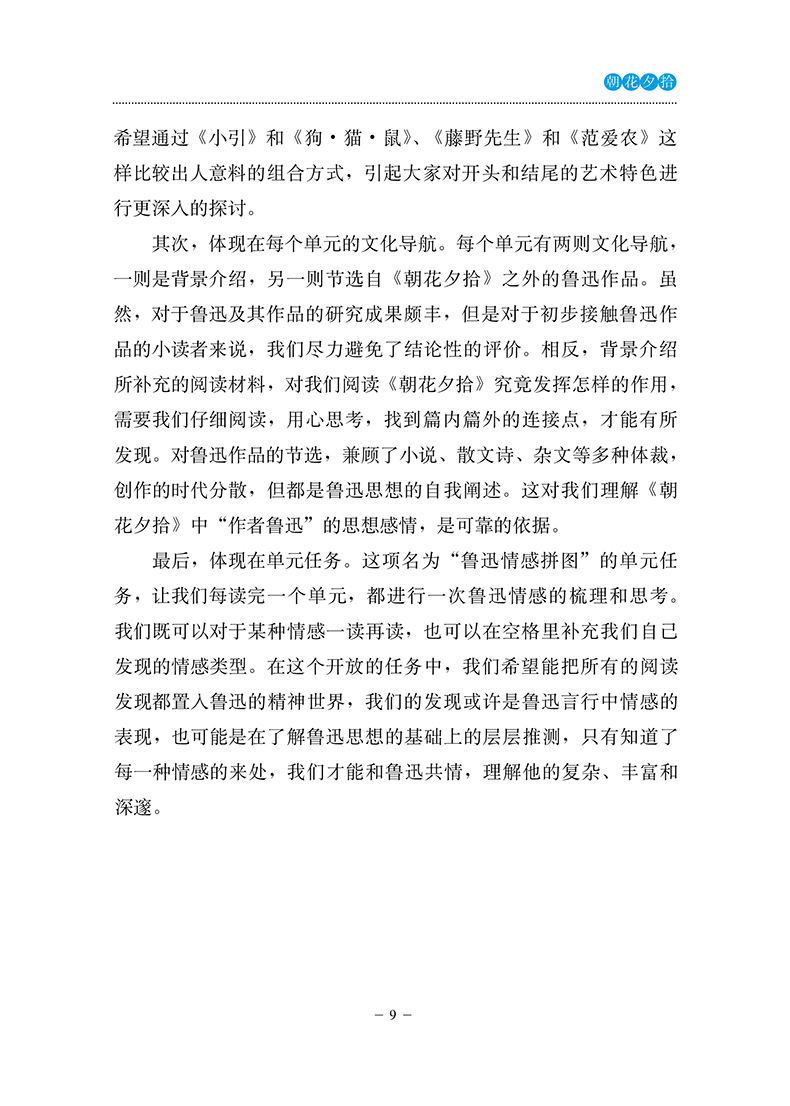 朝花夕拾

希望通过《小引》和《狗·猫·鼠》、《藤野先生》和《范爱农》这样比较出人意料的组合方式，引起大家对开头和结尾的艺术特色进行更深入的探讨。

其次，体现在每个单元的文化导航。每个单元有两则文化导航，一则是背景介绍，另一则节选自《朝花夕拾》之外的鲁迅作品。虽然，对于鲁迅及其作品的研究成果颇丰，但是对于初步接触鲁迅作品的小读者来说，我们尽力避免了结论性的评价。相反，背景介绍所补充的阅读材料，对我们阅读《朝花夕拾》究竟发挥怎样的作用，需要我们仔细阅读，用心思考，找到篇内篇外的连接点，才能有所发现。对鲁迅作品的节选，兼顾了小说、散文诗、杂文等多种体裁，创作的时代分散，但都是鲁迅思想的自我阐述。这对我们理解《朝花夕拾》中“作者鲁迅”的思想感情，是可靠的依据。

最后，体现在单元任务。这项名为“鲁迅情感拼图”的单元任务，让我们每读完一个单元，都进行一次鲁迅情感的梳理和思考。我们既可以对于某种情感一读再读，也可以在空格里补充我们自己发现的情感类型。在这个开放的任务中，我们希望能把所有的阅读发现都置入鲁迅的精神世界，我们的发现或许是鲁迅言行中情感的表现，也可能是在了解鲁迅思想的基础上的层层推测，只有知道了每一种情感的来处，我们才能和鲁迅共情，理解他的复杂、丰富和深邃。

– 9 –